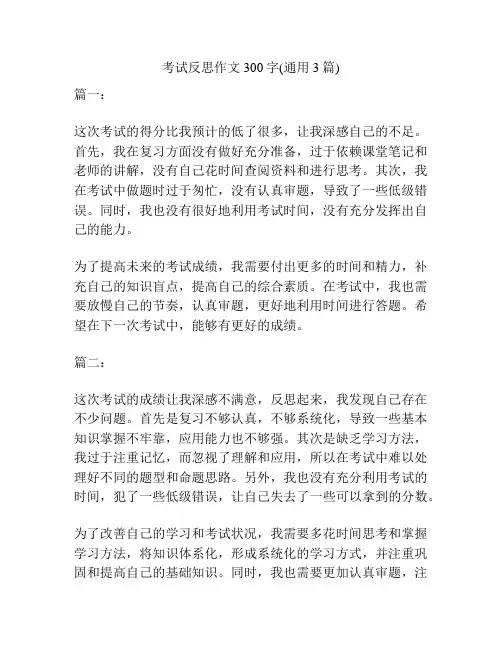 考试反思作文 300 字(通用 3 篇)

篇一：

这次考试的得分比我预计的低了很多，让我深感自己的不足。首先，我在复习方面没有做好充分准备，过于依赖课堂笔记和老师的讲解，没有自己花时间查阅资料和进行思考。其次，我在考试中做题时过于匆忙，没有认真审题，导致了一些低级错误。同时，我也没有很好地利用考试时间，没有充分发挥出自己的能力。

为了提高未来的考试成绩，我需要付出更多的时间和精力，补充自己的知识盲点，提高自己的综合素质。在考试中，我也需要放慢自己的节奏，认真审题，更好地利用时间进行答题。希望在下一次考试中，能够有更好的成绩。

篇二：

这次考试的成绩让我深感不满意，反思起来，我发现自己存在不少问题。首先是复习不够认真，不够系统化，导致一些基本知识掌握不牢靠，应用能力也不够强。其次是缺乏学习方法，我过于注重记忆，而忽视了理解和应用，所以在考试中难以处理好不同的题型和命题思路。另外，我也没有充分利用考试的时间，犯了一些低级错误，让自己失去了一些可以拿到的分数。

为了改善自己的学习和考试状况，我需要多花时间思考和掌握学习方法，将知识体系化，形成系统化的学习方式，并注重巩固和提高自己的基础知识。同时，我也需要更加认真审题，注